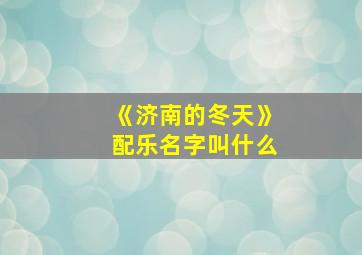 《济南的冬天》
配乐名字叫什么